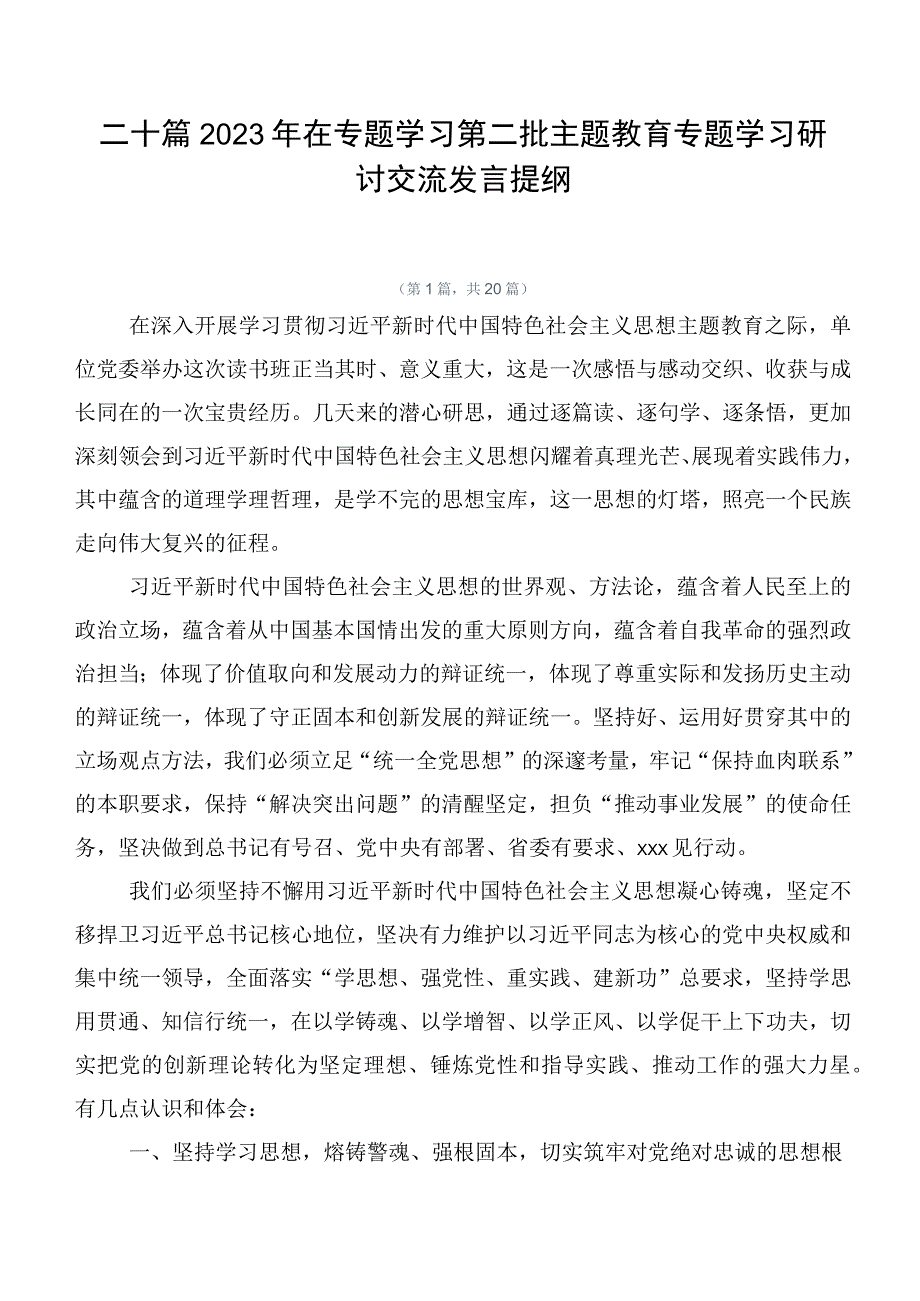 二十篇2023年在专题学习第二批主题教育专题学习研讨交流发言提纲

（第1篇，共20篇）

在深入开展学习贯彻习近平新时代中国特色社会主义思想主题教育之际，单位党委举办这次读书班正当其时、意义重大，这是一次感悟与感动交织、收获与成长同在的一次宝贵经历。几天来的潜心研思，通过逐篇读、逐句学、逐条悟，更加深刻领会到习近平新时代中国特色社会主义思想闪耀着真理光芒、展现着实践伟力，其中蕴含的道理学理哲理，是学不完的思想宝库，这一思想的灯塔，照亮一个民族走向伟大复兴的征程。

习近平新时代中国特色社会主义思想的世界观、方法论，蕴含着人民至上的政治立场，蕴含着从中国基本国情出发的重大原则方向，蕴含着自我革命的强烈政治担当；体现了价值取向和发展动力的辩证统一，体现了尊重实际和发扬历史主动的辩证统一，体现了守正固本和创新发展的辩证统一。坚持好、运用好贯穿其中的立场观点方法，我们必须立足“统一全党思想”的深邃考量，牢记“保持血肉联系”的本职要求，保持“解决突出问题”的清醒坚定，担负“推动事业发展”的使命任务，坚决做到总书记有号召、党中央有部署、省委有要求、xxx见行动。

我们必须坚持不懈用习近平新时代中国特色社会主义思想凝心铸魂，坚定不移捍卫习近平总书记核心地位，坚决有力维护以习近平同志为核心的党中央权威和集中统一领导，全面落实“学思想、强党性、重实践、建新功”总要求，坚持学思用贯通、知信行统一，在以学铸魂、以学增智、以学正风、以学促干上下功夫，切实把党的创新理论转化为坚定理想、锤炼党性和指导实践、推动工作的强大力星。有几点认识和体会：

一、坚持学习思想，熔铸警魂、强根固本，切实筑牢对党绝对忠诚的思想根